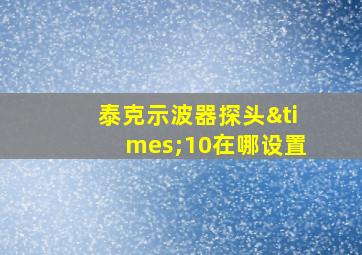 泰克示波器探头&times;10在哪设置